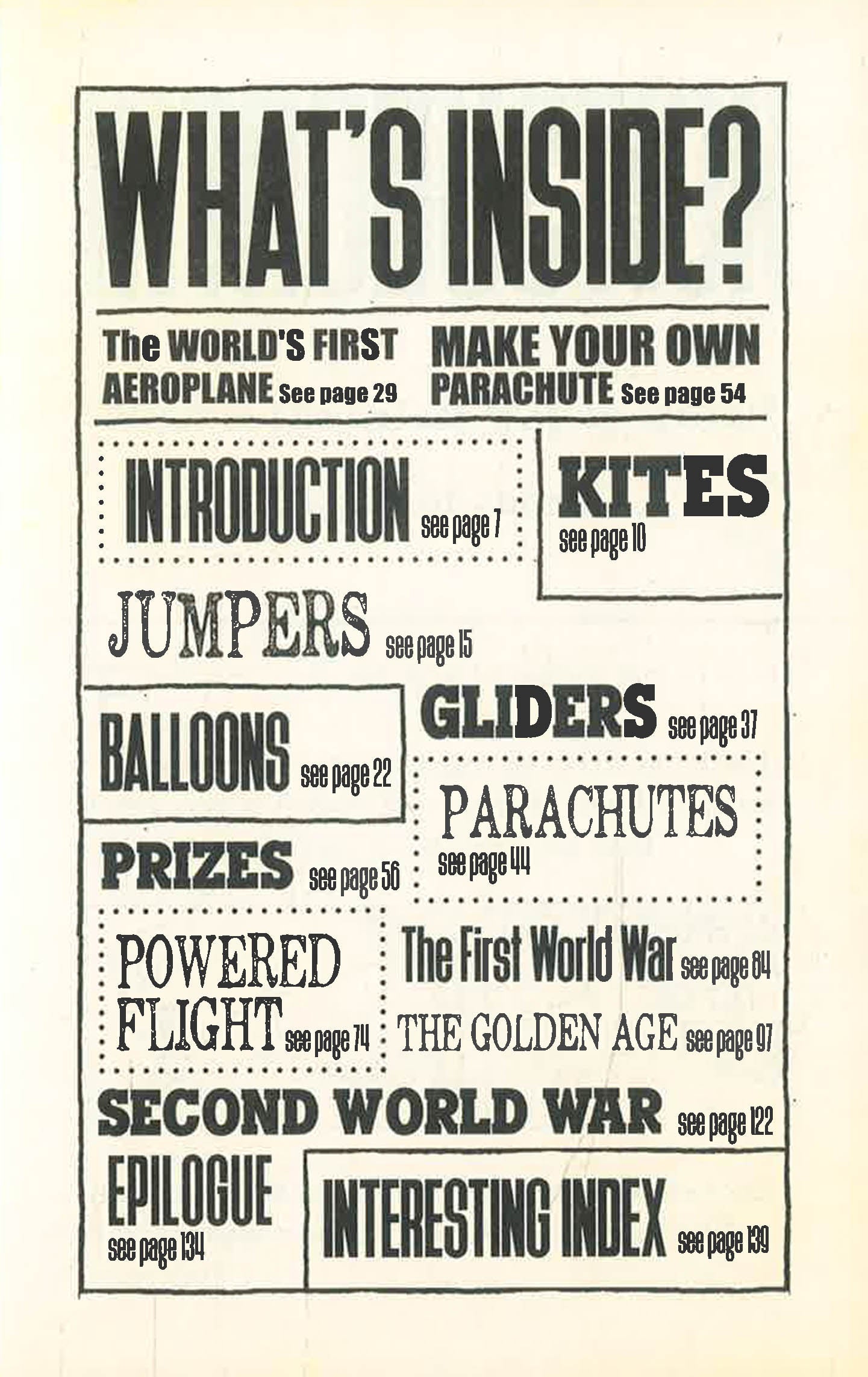 WHAT'S INSIDE?

The WORLD'S FIRST AEROPLANE See page 29

MAKE YOUR OWN PARACHUTE See page 54

INTRODUCTION see page 7

KITES see page 10

JUMPERS see page 15

BALLOONS see page 22

GLIDERS see page 37

PARACHUTES see page 44

PRIZES see page 56

POWERED FLIGHT see page 74

The First World War see page 84

THE GOLDEN AGE see page 97

SECOND WORLD WAR see page 122

EPILOGUE see page 134

INTERESTING INDEX see page 139